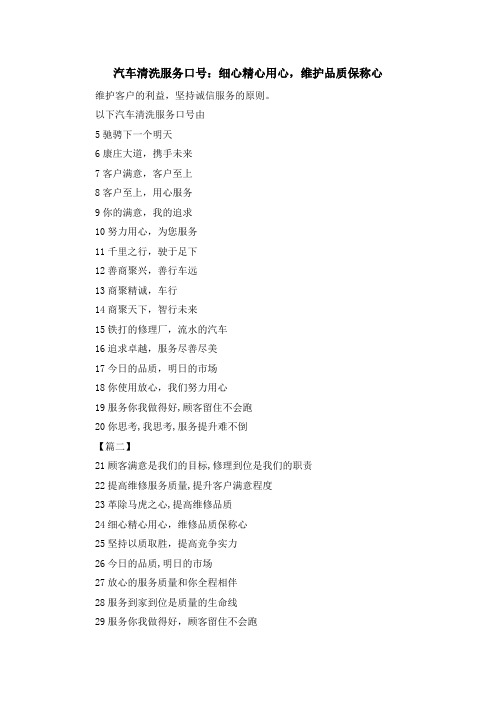 汽车清洗服务口号：细心精心用心，维护品质保称心

维护客户的利益，坚持诚信服务的原则。

以下汽车清洗服务口号由

5 驰骋下一个明天

6 康庄大道，携手未来

7 客户满意，客户至上

8 客户至上，用心服务

9 你的满意，我的追求

10 努力用心，为您服务

11 千里之行，驶于足下

12 善商聚兴，善行车远

13 商聚精诚，车行

14 商聚天下，智行未来

15 铁打的修理厂，流水的汽车

16 追求卓越，服务尽善尽美

17 今日的品质，明日的市场

18 你使用放心，我们努力用心

19 服务你我做得好，顾客留住不会跑

20 你思考，我思考，服务提升难不倒

【篇二】

21 顾客满意是我们的目标，修理到位是我们的职责

22 提高维修服务质量，提升客户满意程度

23 革除马虎之心，提高维修品质

24 细心精心用心，维修品质保称心

25 坚持以质取胜，提高竞争实力

26 今日的品质，明日的市场

27 放心的服务质量和你全程相伴

28 服务到家到位是质量的生命线

29 服务你我做得好，顾客留住不会跑